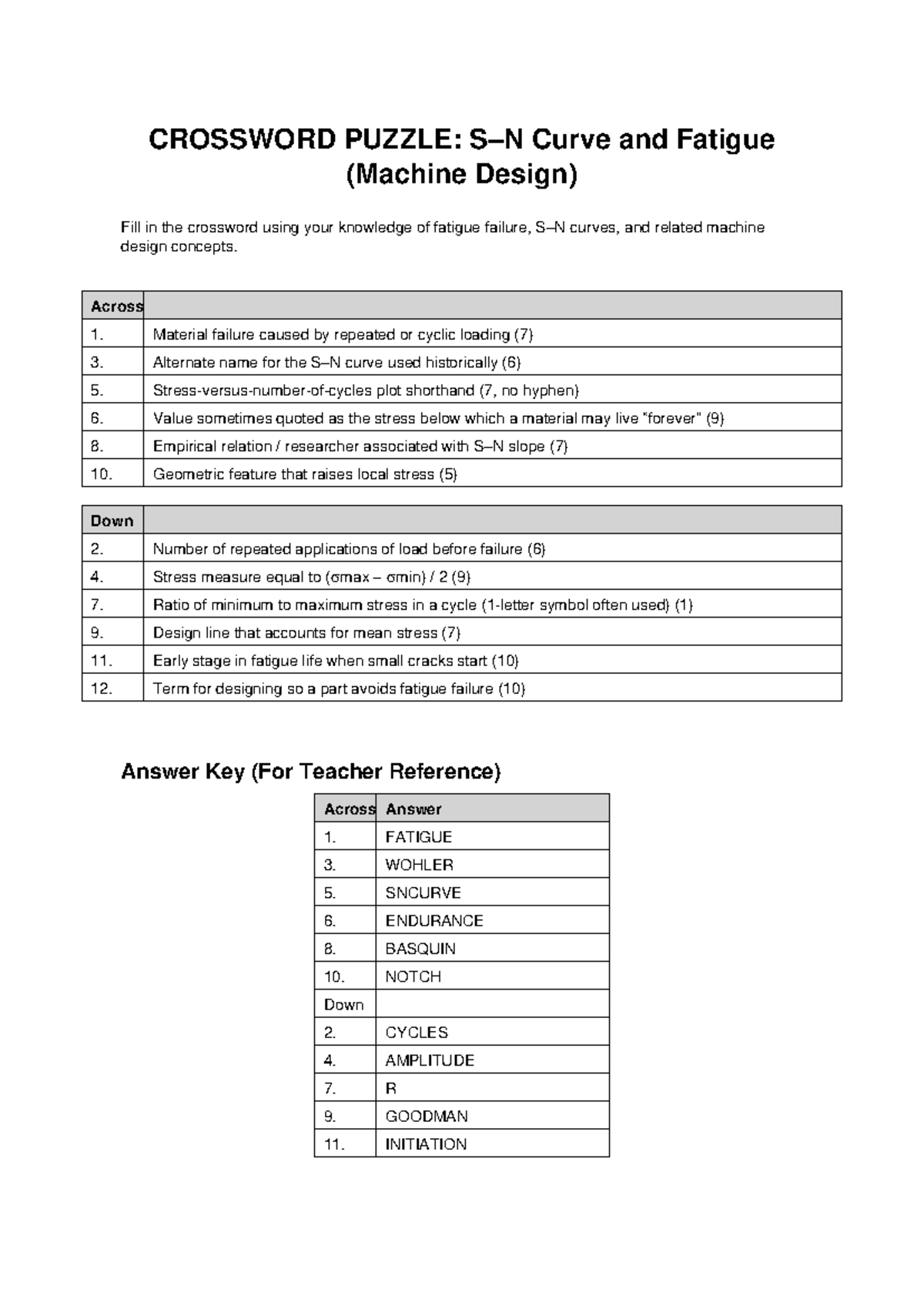 CROSSWORD PUZZLE: S–N Curve and Fatigue (Machine Design)

Fill in the crossword using your knowledge of fatigue failure, S–N curves, and related machine design concepts.

| Across | |
|---|---|
| 1. | Material failure caused by repeated or cyclic loading (7) |
| 3. | Alternate name for the S–N curve used historically (6) |
| 5. | Stress-versus-number-of-cycles plot shorthand (7, no hyphen) |
| 6. | Value sometimes quoted as the stress below which a material may live "forever" (9) |
| 8. | Empirical relation / researcher associated with S–N slope (7) |
| 10. | Geometric feature that raises local stress (5) |

| Down | |
|---|---|
| 2. | Number of repeated applications of load before failure (6) |
| 4. | Stress measure equal to (σmax – σmin) / 2 (9) |
| 7. | Ratio of minimum to maximum stress in a cycle (1-letter symbol often used) (1) |
| 9. | Design line that accounts for mean stress (7) |
| 11. | Early stage in fatigue life when small cracks start (10) |
| 12. | Term for designing so a part avoids fatigue failure (10) |

Answer Key (For Teacher Reference)

| Across | Answer |
|---|---|
| 1. | FATIGUE |
| 3. | WOHLER |
| 5. | SNCURVE |
| 6. | ENDURANCE |
| 8. | BASQUIN |
| 10. | NOTCH |
| Down | |
| 2. | CYCLES |
| 4. | AMPLITUDE |
| 7. | R |
| 9. | GOODMAN |
| 11. | INITIATION |